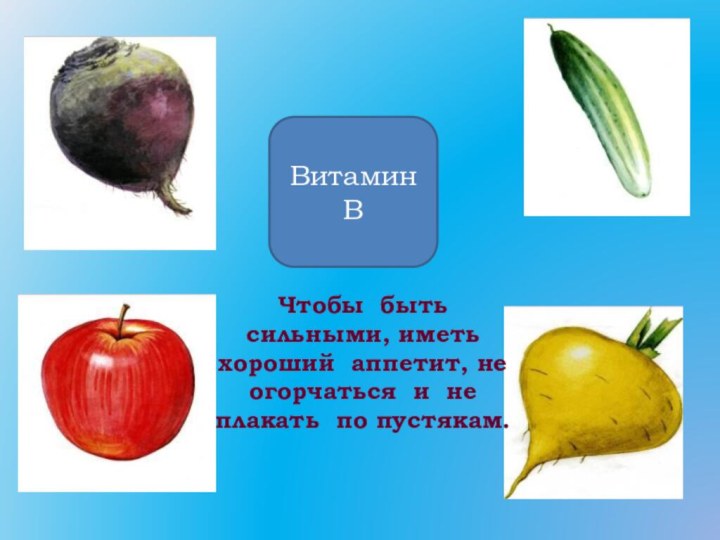 Витамин В

Чтобы быть сильными, иметь хороший аппетит, не огорчаться и не плакать по пустякам.